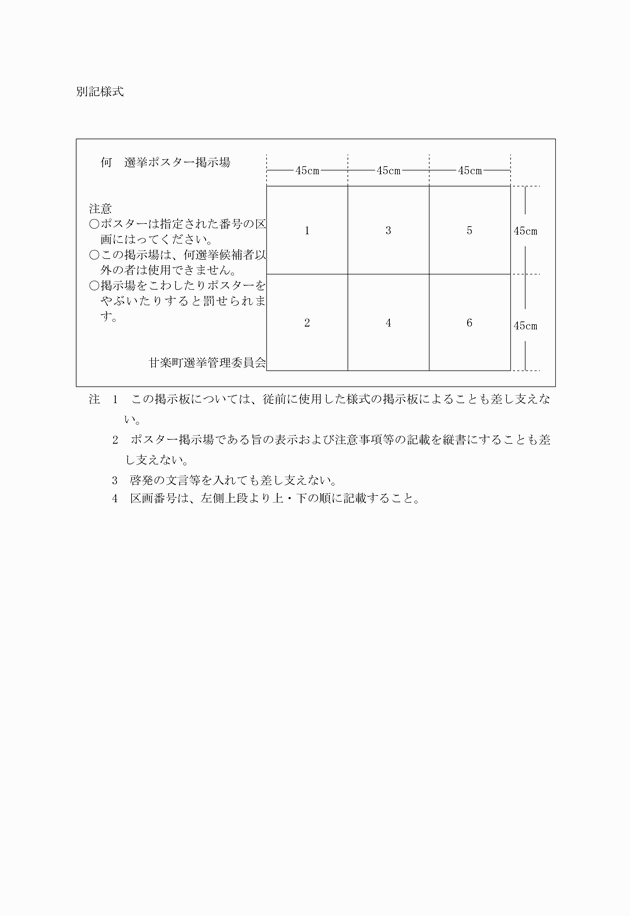 別記様式

何　選挙ポスター掲示場

注意
○ポスターは指定された番号の区画にはってください。
○この掲示場は、何選挙候補者以外の者は使用できません。
○掲示場をこわしたりポスターをやぶいたりすると罰せられます。

甘楽町選挙管理委員会

45cm　45cm　45cm

| 1 | 3 | 5 |
|---|---|---|
| 2 | 4 | 6 |

45cm
45cm

注　1　この掲示板については、従前に使用した様式の掲示板によることも差し支えない。
2　ポスター掲示場である旨の表示および注意事項等の記載を縦書にすることも差し支えない。
3　啓発の文言等を入れても差し支えない。
4　区画番号は、左側上段より上・下の順に記載すること。